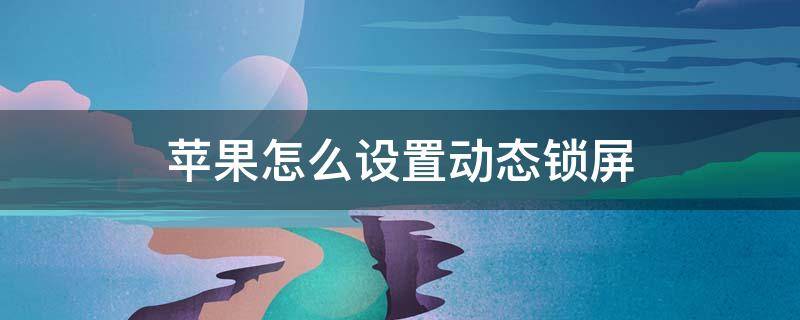 苹果怎么设置动态锁屏